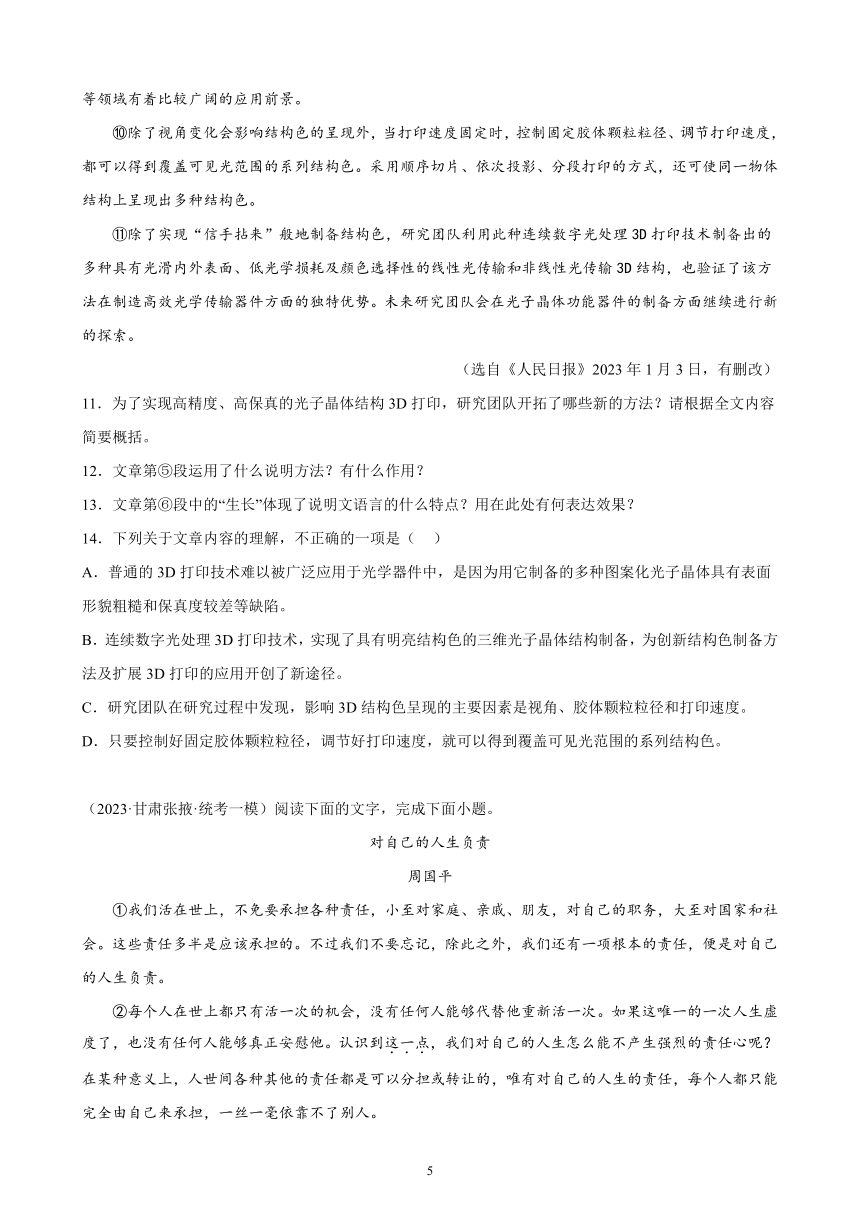 等领域有着比较广阔的应用前景。

⑩除了视角变化会影响结构色的呈现外，当打印速度固定时，控制固定胶体颗粒粒径、调节打印速度，都可以得到覆盖可见光范围的系列结构色。采用顺序切片、依次投影、分段打印的方式，还可使同一物体结构上呈现出多种结构色。

⑪除了实现“信手拈来”般地制备结构色，研究团队利用此种连续数字光处理3D打印技术制备出的多种具有光滑内外表面、低光学损耗及颜色选择性的线性光传输和非线性光传输3D结构，也验证了该方法在制造高效光学传输器件方面的独特优势。未来研究团队会在光子晶体功能器件的制备方面继续进行新的探索。

（选自《人民日报》2023年1月3日，有删改）

11．为了实现高精度、高保真的光子晶体结构3D打印，研究团队开拓了哪些新的方法？请根据全文内容简要概括。

12．文章第⑤段运用了什么说明方法？有什么作用？

13．文章第⑥段中的“生长”体现了说明文语言的什么特点？用在此处有何表达效果？

14．下列关于文章内容的理解，不正确的一项是（    ）

A．普通的3D打印技术难以被广泛应用于光学器件中，是因为用它制备的多种图案化光子晶体具有表面形貌粗糙和保真度较差等缺陷。

B．连续数字光处理3D打印技术，实现了具有明亮结构色的三维光子晶体结构制备，为创新结构色制备方法及扩展3D打印的应用开创了新途径。

C．研究团队在研究过程中发现，影响3D结构色呈现的主要因素是视角、胶体颗粒粒径和打印速度。

D．只要控制好固定胶体颗粒粒径，调节好打印速度，就可以得到覆盖可见光范围的系列结构色。

（2023·甘肃张掖·统考一模）阅读下面的文字，完成下面小题。

对自己的人生负责

周国平

①我们活在世上，不免要承担各种责任，小至对家庭、亲戚、朋友，对自己的职务，大至对国家和社会。这些责任多半是应该承担的。不过我们不要忘记，除此之外，我们还有一项根本的责任，便是对自己的人生负责。

②每个人在世上都只有活一次的机会，没有任何人能够代替他重新活一次。如果这唯一的一次人生虚度了，也没有任何人能够真正安慰他。认识到这一点，我们对自己的人生怎么能不产生强烈的责任心呢？在某种意义上，人世间各种其他的责任都是可以分担或转让的，唯有对自己的人生的责任，每个人都只能完全由自己来承担，一丝一毫依靠不了别人。

5